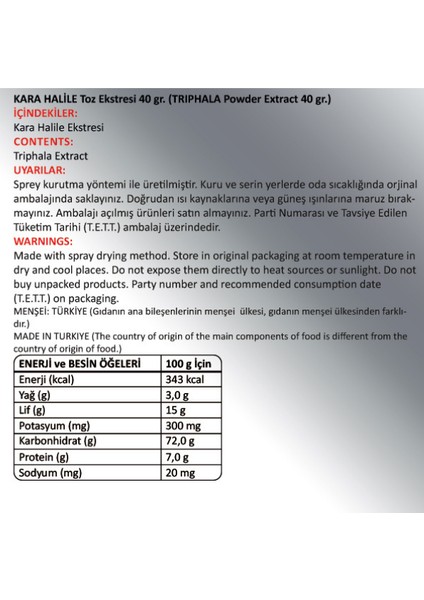 KARA HALİLE Toz Ekstresi 40 gr. (TRIPHALA Powder Extract 40 gr.)
İÇİNDEKİLER:
Kara Halile Ekstresi
CONTENTS:
Triphala Extract
UYARILAR:
Sprey kurutma yöntemi ile üretilmiştir. Kuru ve serin yerlerde oda sıcaklığında orjinal ambalajında saklayınız. Doğrudan ısı kaynaklarına veya güneş ışınlarına maruz bırakmayınız. Ambalajı açılmış ürünleri satın almayınız. Parti Numarası ve Tavsiye Edilen Tüketim Tarihi (T.E.T.T.) ambalaj üzerindedir.
WARNINGS:
Made with spray drying method. Store in original packaging at room temperature in dry and cool places. Do not expose them directly to heat sources or sunlight. Do not buy unpacked products. Party number and recommended consumption date (T.E.T.T.) on packaging.
MENŞEİ: TÜRKİYE (Gıdanın ana bileşenlerinin menşei ülkesi, gıdanın menşei ülkesinden farklıdır.)
MADE IN TURKIYE (The country of origin of the main components of food is different from the country of origin of food.)

| ENERJİ ve BESİN ÖĞELERİ | 100 g İçin |
|---|---|
| Enerji (kcal) | 343 kcal |
| Yağ (g) | 3,0 g |
| Lif (g) | 15 g |
| Potasyum (mg) | 300 mg |
| Karbonhidrat (g) | 72,0 g |
| Protein (g) | 7,0 g |
| Sodyum (mg) | 20 mg |